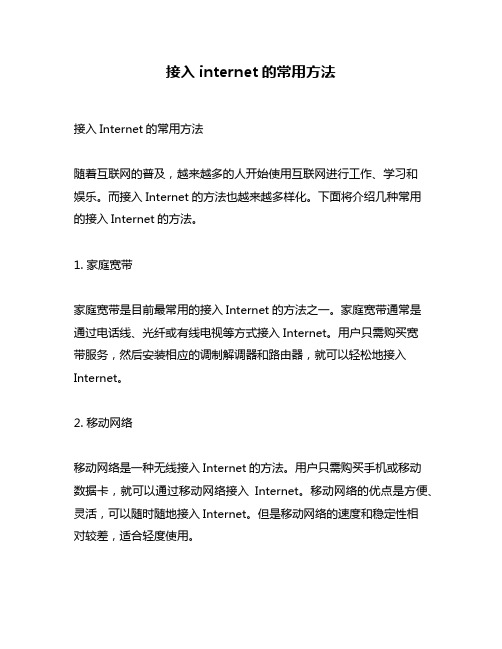 接入 internet 的常用方法

接入 Internet 的常用方法

随着互联网的普及，越来越多的人开始使用互联网进行工作、学习和娱乐。而接入 Internet 的方法也越来越多样化。下面将介绍几种常用的接入 Internet 的方法。

1. 家庭宽带

家庭宽带是目前最常用的接入 Internet 的方法之一。家庭宽带通常是通过电话线、光纤或有线电视等方式接入 Internet。用户只需购买宽带服务，然后安装相应的调制解调器和路由器，就可以轻松地接入 Internet。

2. 移动网络

移动网络是一种无线接入 Internet 的方法。用户只需购买手机或移动数据卡，就可以通过移动网络接入 Internet。移动网络的优点是方便、灵活，可以随时随地接入 Internet。但是移动网络的速度和稳定性相对较差，适合轻度使用。